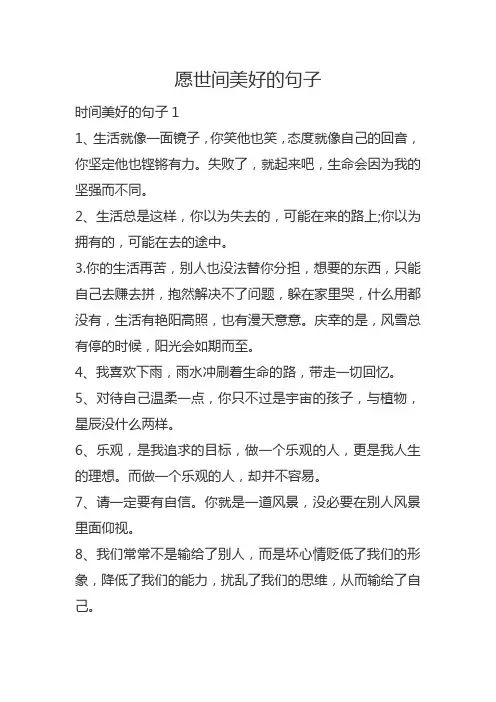 愿世间美好的句子

时间美好的句子 1

1、生活就像一面镜子，你笑他也笑，态度就像自己的回音，你坚定他也铿锵有力。失败了，就起来吧，生命会因为我的坚强而不同。

2、生活总是这样，你以为失去的，可能在来的路上;你以为拥有的，可能在去的途中。

3.你的生活再苦，别人也没法替你分担，想要的东西，只能自己去赚去拼，抱怨解决不了问题，躲在家里哭，什么用都没有，生活有艳阳高照，也有漫天意意。庆幸的是，风雪总有停的时候，阳光会如期而至。

4、我喜欢下雨，雨水冲刷着生命的路，带走一切回忆。

5、对待自己温柔一点，你只不过是宇宙的孩子，与植物，星辰没什么两样。

6、乐观，是我追求的目标，做一个乐观的人，更是我人生的理想。而做一个乐观的人，却并不容易。

7、请一定要有自信。你就是一道风景，没必要在别人风景里面仰视。

8、我们常常不是输给了别人，而是坏心情贬低了我们的形象，降低了我们的能力，扰乱了我们的思维，从而输给了自己。